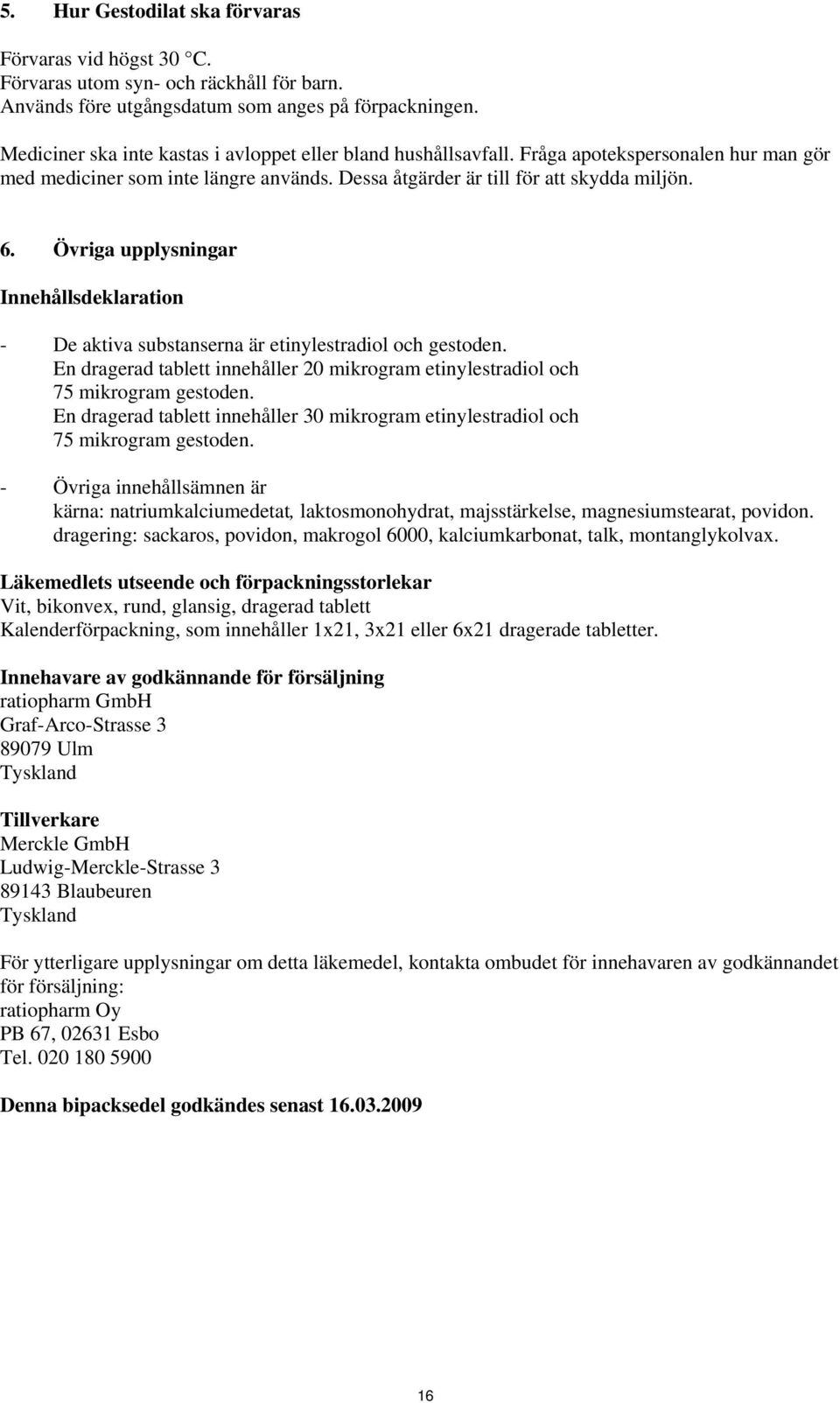 5. Hur Gestodilat ska förvaras

Förvaras vid högst 30 °C.
Förvaras utom syn- och räckhåll för barn.
Används före utgångsdatum som anges på förpackningen.

Mediciner ska inte kastas i avloppet eller bland hushållsavfall. Fråga apotekspersonalen hur man gör med mediciner som inte längre används. Dessa åtgärder är till för att skydda miljön.

6. Övriga upplysningar

Innehållsdeklaration

- De aktiva substanserna är etinylestradiol och gestoden.
En dragerad tablett innehåller 20 mikrogram etinylestradiol och 75 mikrogram gestoden.
En dragerad tablett innehåller 30 mikrogram etinylestradiol och 75 mikrogram gestoden.

- Övriga innehållsämnen är
kärna: natriumkalciumedetat, laktosmonohydrat, majsstärkelse, magnesiumstearat, povidon.
dragering: sackaros, povidon, makrogol 6000, kalciumkarbonat, talk, montanglykolvax.

Läkemedlets utseende och förpackningsstorlekar
Vit, bikonvex, rund, glansig, dragerad tablett
Kalenderförpackning, som innehåller 1x21, 3x21 eller 6x21 dragerade tabletter.

Innehavare av godkännande för försäljning
ratiopharm GmbH
Graf-Arco-Strasse 3
89079 Ulm
Tyskland

Tillverkare
Merckle GmbH
Ludwig-Merckle-Strasse 3
89143 Blaubeuren
Tyskland

För ytterligare upplysningar om detta läkemedel, kontakta ombudet för innehavaren av godkännandet för försäljning:
ratiopharm Oy
PB 67, 02631 Esbo
Tel. 020 180 5900

Denna bipacksedel godkändes senast 16.03.2009

16